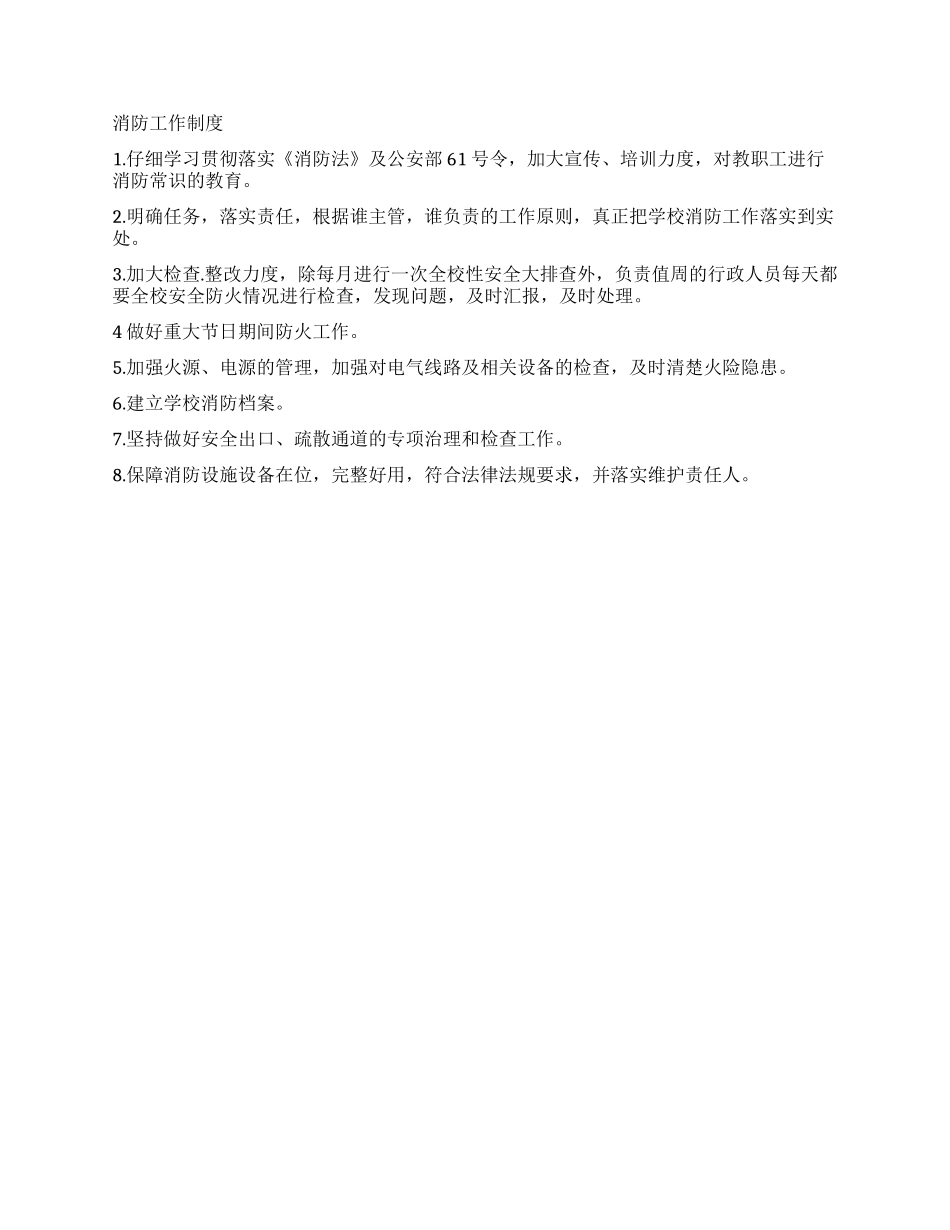 消防工作制度

1.仔细学习贯彻落实《消防法》及公安部 61 号令，加大宣传、培训力度，对教职工进行消防常识的教育。

2.明确任务，落实责任，根据谁主管，谁负责的工作原则，真正把学校消防工作落实到实处。

3.加大检查.整改力度，除每月进行一次全校性安全大排查外，负责值周的行政人员每天都要全校安全防火情况进行检查，发现问题，及时汇报，及时处理。

4 做好重大节日期间防火工作。

5.加强火源、电源的管理，加强对电气线路及相关设备的检查，及时清楚火险隐患。

6.建立学校消防档案。

7.坚持做好安全出口、疏散通道的专项治理和检查工作。

8.保障消防设施设备在位，完整好用，符合法律法规要求，并落实维护责任人。